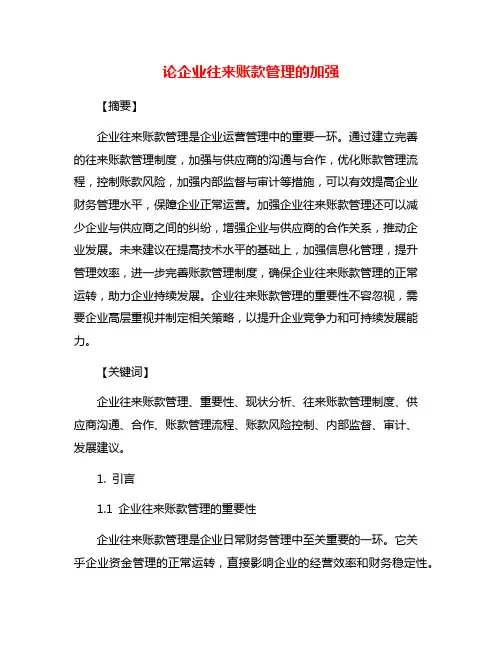 论企业往来账款管理的加强

【摘要】

企业往来账款管理是企业运营管理中的重要一环。通过建立完善的往来账款管理制度，加强与供应商的沟通与合作，优化账款管理流程，控制账款风险，加强内部监督与审计等措施，可以有效提高企业财务管理水平，保障企业正常运营。加强企业往来账款管理还可以减少企业与供应商之间的纠纷，增强企业与供应商的合作关系，推动企业发展。未来建议在提高技术水平的基础上，加强信息化管理，提升管理效率，进一步完善账款管理制度，确保企业往来账款管理的正常运转，助力企业持续发展。企业往来账款管理的重要性不容忽视，需要企业高层重视并制定相关策略，以提升企业竞争力和可持续发展能力。

【关键词】

企业往来账款管理、重要性、现状分析、往来账款管理制度、供应商沟通、合作、账款管理流程、账款风险控制、内部监督、审计、发展建议。

1. 引言

1.1 企业往来账款管理的重要性

企业往来账款管理是企业日常财务管理中至关重要的一环。它关乎企业资金管理的正常运转，直接影响企业的经营效率和财务稳定性。